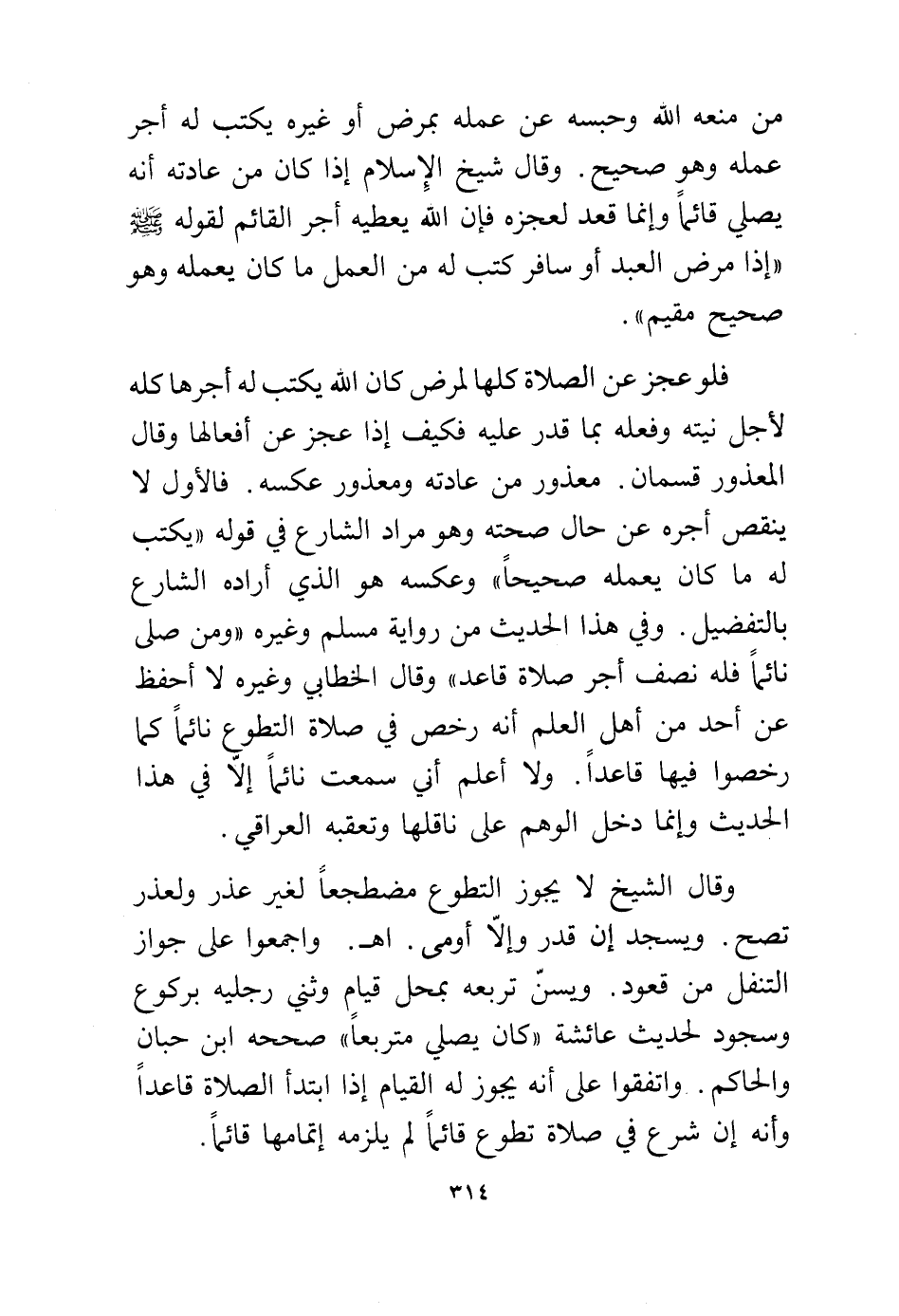 من منعه الله وحبسه عن عمله بمرض أو غيره يكتب له أجر عمله وهو صحيح. وقال شيخ الإسلام إذا كان من عادته أنه يصلي قائماً وإنما قعد لعجزه فإن الله يعطيه أجر القائم لقوله ﷺ «إذا مرض العبد أو سافر كتب له من العمل ما كان يعمله وهو صحيح مقيم».

فلو عجز عن الصلاة كلها لمرض كان الله يكتب له أجرها كله لأجل نيته وفعله بما قدر عليه فكيف إذا عجز عن أفعالها وقال المعذور قسمان. معذور من عادته ومعذور عكسه. فالأول لا ينقص أجره عن حال صحته وهو مراد الشارع في قوله «يكتب له ما كان يعمله صحيحاً» وعكسه هو الذي أراده الشارع بالتفضيل. وفي هذا الحديث من رواية مسلم وغيره «ومن صلى نائماً فله نصف أجر صلاة قاعد» وقال الخطابي وغيره لا أحفظ عن أحد من أهل العلم أنه رخص في صلاة التطوع نائماً كما رخصوا فيها قاعداً. ولا أعلم أني سمعت نائماً إلّا في هذا الحديث وإنما دخل الوهم على ناقلها وتعقبه العراقي.

وقال الشيخ لا يجوز التطوع مضطجعاً لغير عذر ولعذر تصح. ويسجد إن قدر وإلّا أومى. اهـ. واجمعوا على جواز التنفل من قعود. ويسنّ تربعه بمحل قيام وثني رجليه بركوع وسجود لحديث عائشة «كان يصلي متربعاً» صححه ابن حبان والحاكم. واتفقوا على أنه يجوز له القيام إذا ابتدأ الصلاة قاعداً وأنه إن شرع في صلاة تطوع قائماً لم يلزمه إتمامها قائماً.

٣١٤